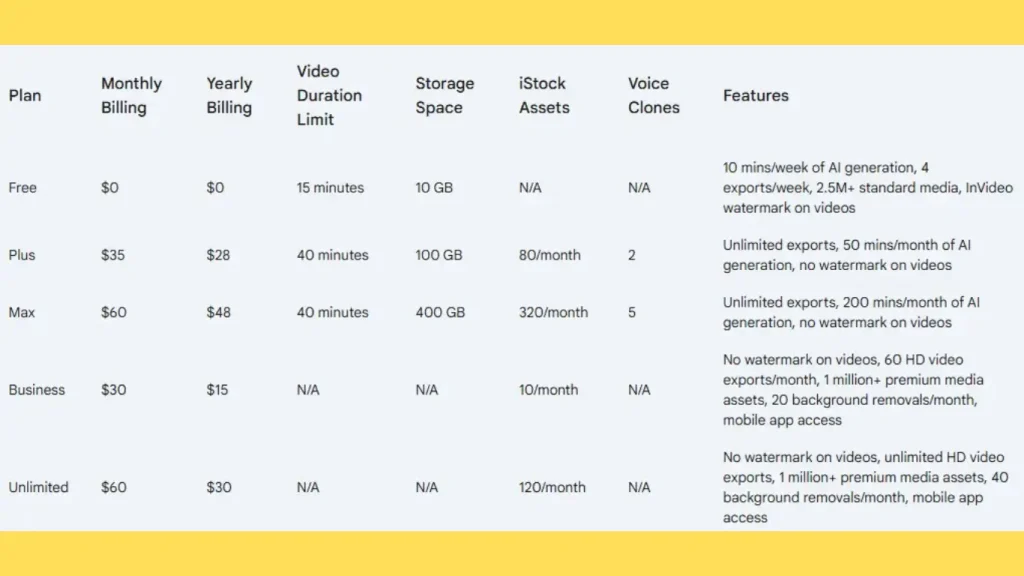 | Plan | Monthly Billing | Yearly Billing | Video Duration Limit | Storage Space | iStock Assets | Voice Clones | Features |
|---|---|---|---|---|---|---|---|
| Free | \$0 | \$0 | 15 minutes | 10 GB | N/A | N/A | 10 mins/week of AI generation, 4 exports/week, 2.5M+ standard media, InVideo watermark on videos |
| Plus | \$35 | \$28 | 40 minutes | 100 GB | 80/month | 2 | Unlimited exports, 50 mins/month of AI generation, no watermark on videos |
| Max | \$60 | \$48 | 40 minutes | 400 GB | 320/month | 5 | Unlimited exports, 200 mins/month of AI generation, no watermark on videos |
| Business | \$30 | \$15 | N/A | N/A | 10/month | N/A | No watermark on videos, 60 HD video exports/month, 1 million+ premium media assets, 20 background removals/month, mobile app access |
| Unlimited | \$60 | \$30 | N/A | N/A | 120/month | N/A | No watermark on videos, unlimited HD video exports, 1 million+ premium media assets, 40 background removals/month, mobile app access |